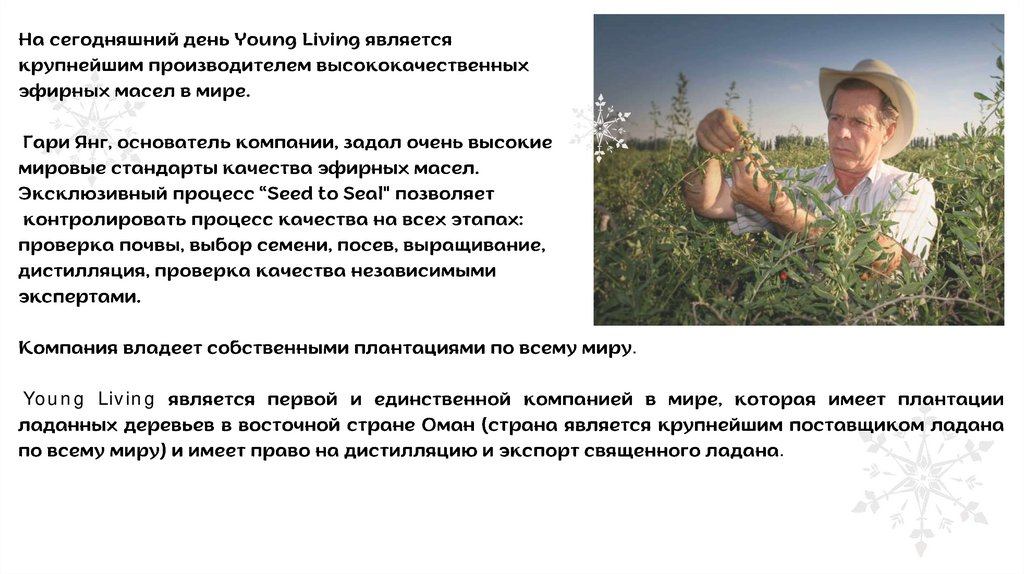 На сегодняшний день Young Living является крупнейшим производителем высококачественных эфирных масел в мире.

Гари Янг, основатель компании, задал очень высокие мировые стандарты качества эфирных масел. Эксклюзивный процесс "Seed to Seal" позволяет контролировать процесс качества на всех этапах: проверка почвы, выбор семени, посев, выращивание, дистилляция, проверка качества независимыми экспертами.

Компания владеет собственными плантациями по всему миру.

Young Living является первой и единственной компанией в мире, которая имеет плантации ладанных деревьев в восточной стране Оман (страна является крупнейшим поставщиком ладана по всему миру) и имеет право на дистилляцию и экспорт священного ладана.